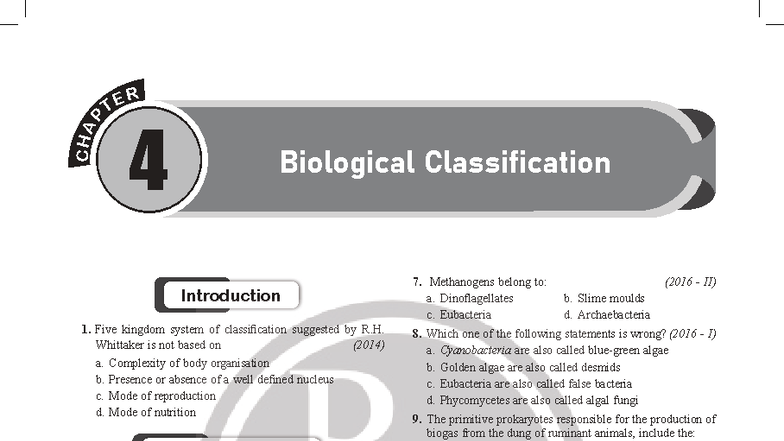 CHAPTER

4

Biological Classification

Introduction

1. Five kingdom system of classification suggested by R.H. Whittaker is not based on (2014)

a. Complexity of body organisation

b. Presence or absence of a well defined nucleus

c. Mode of reproduction

d. Mode of nutrition

7. Methanogens belong to: (2016 - II)

a. Dinoflagellates

b. Slime moulds

c. Eubacteria

d. Archaebacteria

8. Which one of the following statements is wrong? (2016 - I)

a. Cyanobacteria are also called blue-green algae

b. Golden algae are also called desmids

c. Eubacteria are also called false bacteria

d. Phycomycetes are also called algal fungi

9. The primitive prokaryotes responsible for the production of biogas from the dung of ruminant animals, include the: